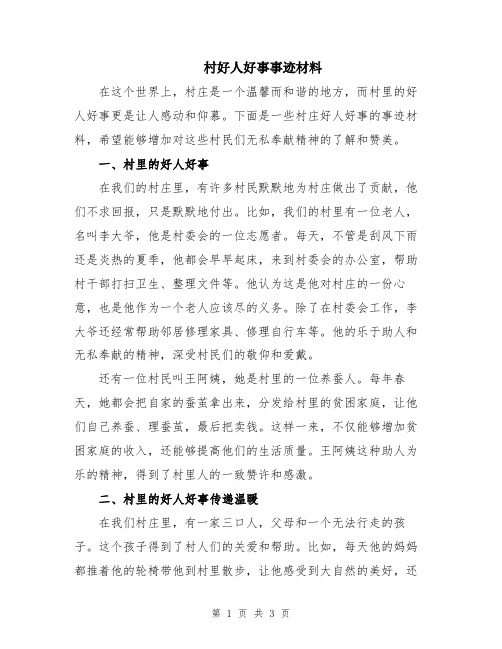 村好人好事事迹材料

在这个世界上，村庄是一个温馨而和谐的地方，而村里的好人好事更是让人感动和仰慕。下面是一些村庄好人好事的事迹材料，希望能够增加对这些村民们无私奉献精神的了解和赞美。

一、村里的好人好事

在我们的村庄里，有许多村民默默地为村庄做出了贡献，他们不求回报，只是默默地付出。比如，我们的村里有一位老人，名叫李大爷，他是村委会的一位志愿者。每天，不管是刮风下雨还是炎热的夏季，他都会早早起床，来到村委会的办公室，帮助村干部打扫卫生、整理文件等。他认为这是他对村庄的一份心意，也是他作为一个老人应该尽的义务。除了在村委会工作，李大爷还经常帮助邻居修理家具、修理自行车等。他的乐于助人和无私奉献的精神，深受村民们的敬仰和爱戴。

还有一位村民叫王阿姨，她是村里的一位养蚕人。每年春天，她都会把自家的蚕茧拿出来，分发给村里的贫困家庭，让他们自己养蚕、理蚕茧，最后把卖钱。这样一来，不仅能够增加贫困家庭的收入，还能够提高他们的生活质量。王阿姨这种助人为乐的精神，得到了村里人的一致赞许和感激。

二、村里的好人好事传递温暖

在我们村庄里，有一家三口人，父母和一个无法行走的孩子。这个孩子得到了村人们的关爱和帮助。比如，每天他的妈妈都推着他的轮椅带他到村里散步，让他感受到大自然的美好，还

第 1 页 共 3 页